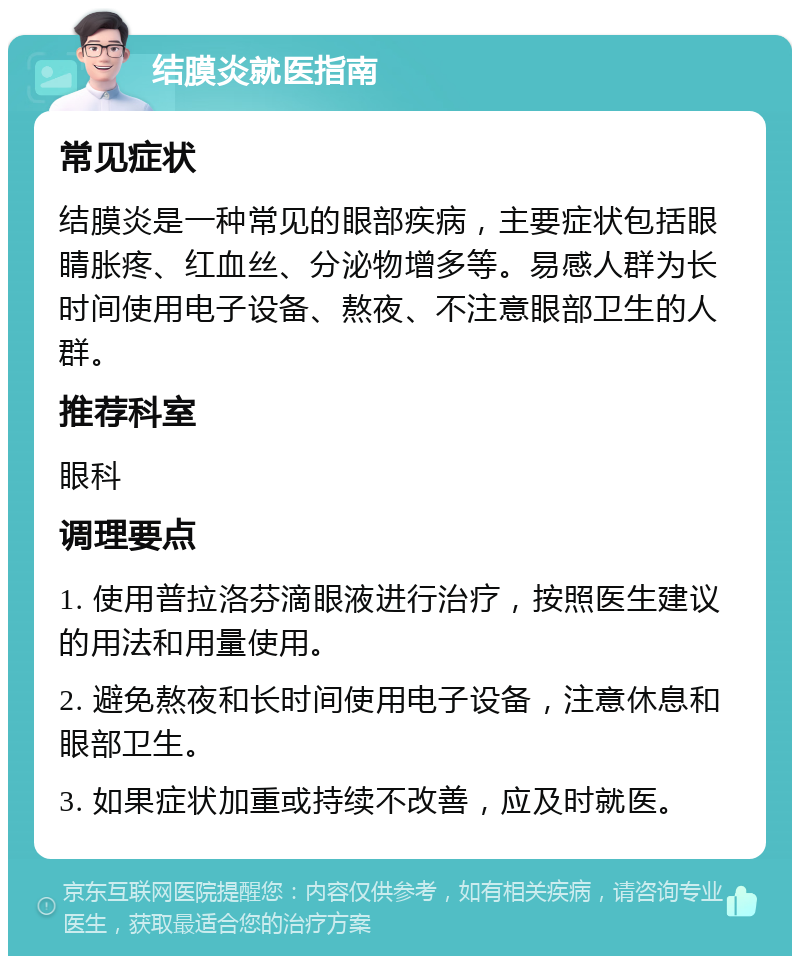 结膜炎就医指南

常见症状

结膜炎是一种常见的眼部疾病，主要症状包括眼睛胀疼、红血丝、分泌物增多等。易感人群为长时间使用电子设备、熬夜、不注意眼部卫生的人群。

推荐科室

眼科

调理要点

1. 使用普拉洛芬滴眼液进行治疗，按照医生建议的用法和用量使用。

2. 避免熬夜和长时间使用电子设备，注意休息和眼部卫生。

3. 如果症状加重或持续不改善，应及时就医。

京东互联网医院提醒您：内容仅供参考，如有相关疾病，请咨询专业医生，获取最适合您的治疗方案